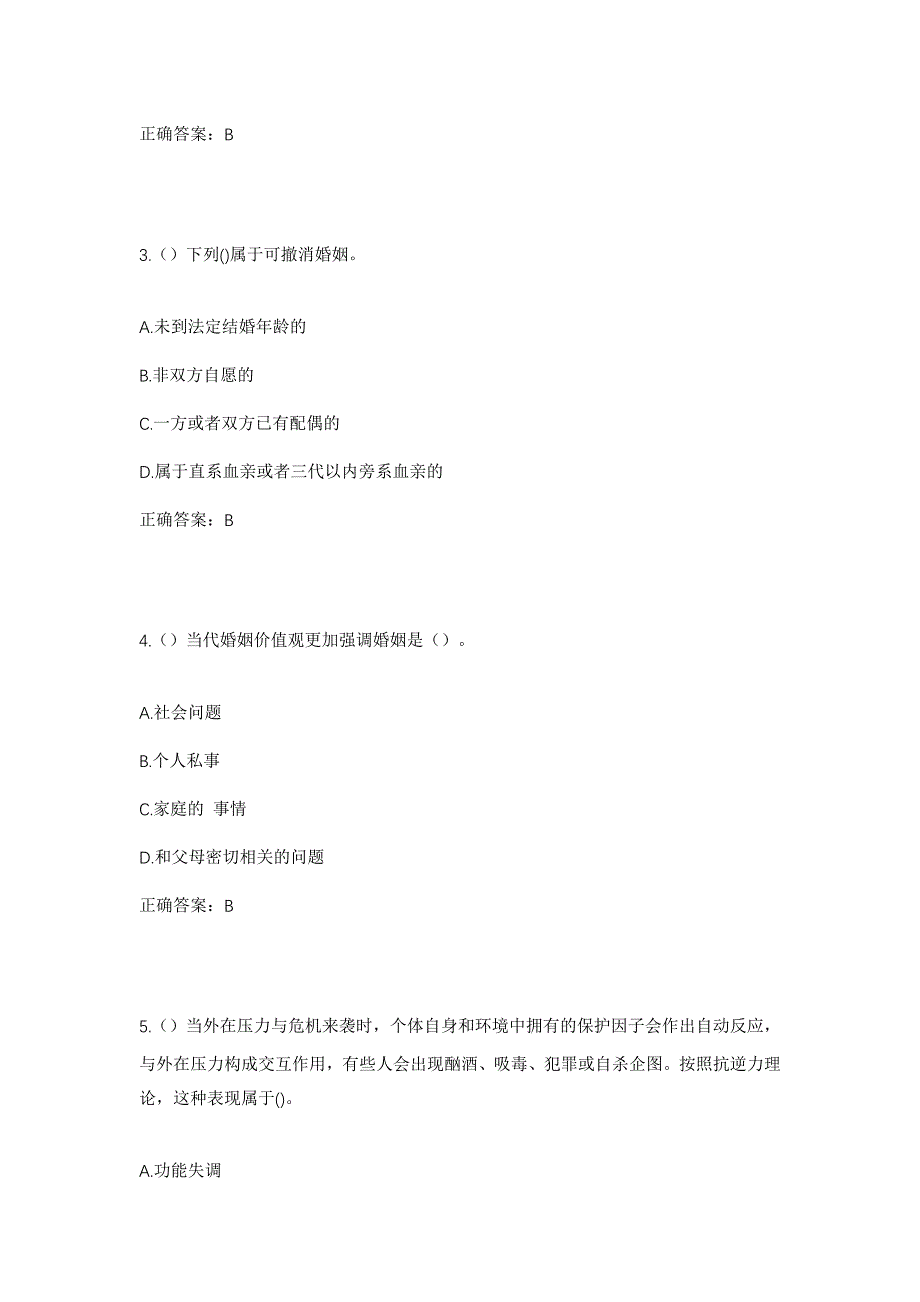 正确答案：B

3.（）下列()属于可撤消婚姻。

A.未到法定结婚年龄的

B.非双方自愿的

C.一方或者双方已有配偶的

D.属于直系血亲或者三代以内旁系血亲的

正确答案：B

4.（）当代婚姻价值观更加强调婚姻是（）。

A.社会问题

B.个人私事

C.家庭的 事情

D.和父母密切相关的问题

正确答案：B

5.（）当外在压力与危机来袭时，个体自身和环境中拥有的保护因子会作出自动反应，与外在压力构成交互作用，有些人会出现酗酒、吸毒、犯罪或自杀企图。按照抗逆力理论，这种表现属于()。

A.功能失调